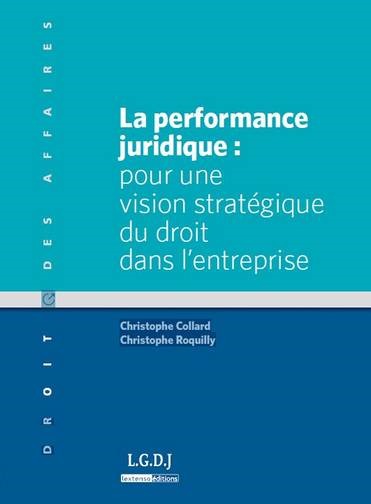 DROIT DES AFFAIRES

La performance juridique : pour une vision stratégique du droit dans l'entreprise

Christophe Collard
Christophe Roquilly

L.G.D.J
lextenso éditions